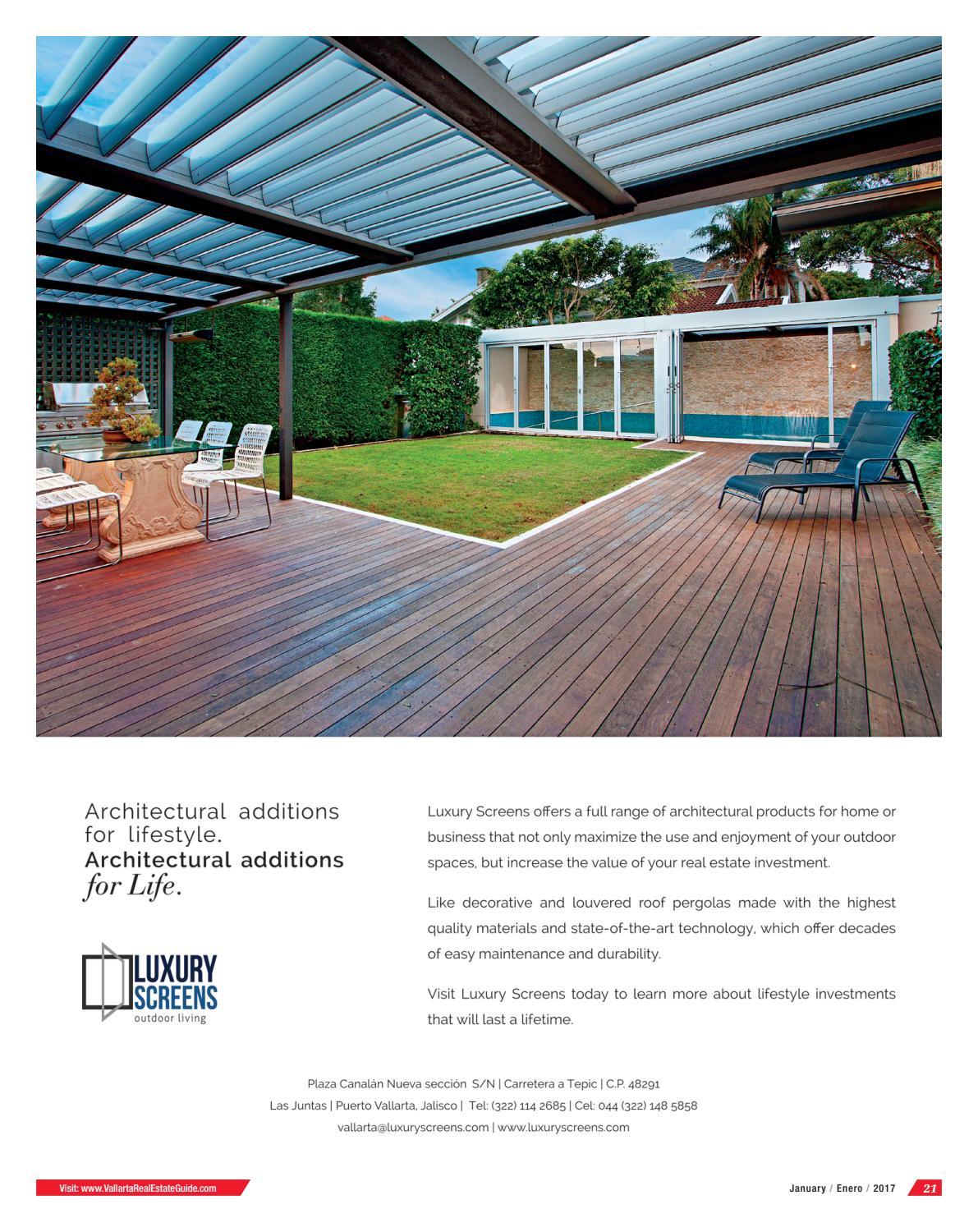 Architectural additions for lifestyle.
Architectural additions
for Life.

LUXURY
SCREENS
outdoor living

Luxury Screens offers a full range of architectural products for home or business that not only maximize the use and enjoyment of your outdoor spaces, but increase the value of your real estate investment.

Like decorative and louvered roof pergolas made with the highest quality materials and state-of-the-art technology, which offer decades of easy maintenance and durability.

Visit Luxury Screens today to learn more about lifestyle investments that will last a lifetime.

Plaza Canalán Nueva sección S/N | Carretera a Tepic | C.P. 48291
Las Juntas | Puerto Vallarta, Jalisco | Tel: (322) 114 2685 | Cel: 044 (322) 148 5858
vallarta@luxuryscreens.com | www.luxuryscreens.com

Visit: www.VallartaRealEstateGuide.com

January / Enero / 2017 21